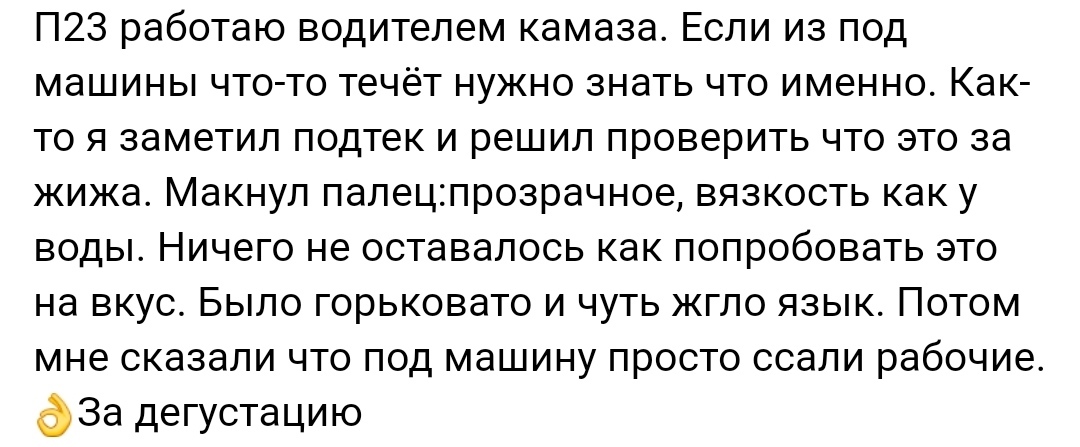 П23 работаю водителем камаза. Если из под машины что-то течёт нужно знать что именно. Как-то я заметил подтек и решил проверить что это за жижа. Макнул палец:прозрачное, вязкость как у воды. Ничего не оставалось как попробовать это на вкус. Было горьковато и чуть жгло язык. Потом мне сказали что под машину просто ссали рабочие. 👌За дегустацию